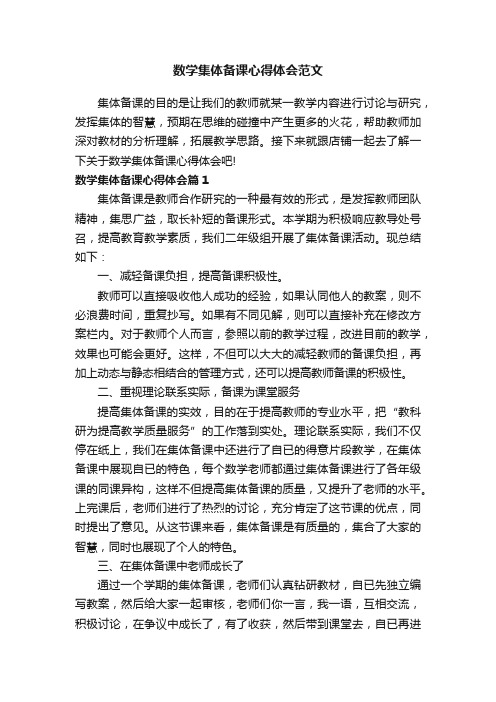 数学集体备课心得体会范文

集体备课的目的是让我们的教师就某一教学内容进行讨论与研究，发挥集体的智慧，预期在思维的碰撞中产生更多的火花，帮助教师加深对教材的分析理解，拓展教学思路。接下来就跟店铺一起去了解一下关于数学集体备课心得体会吧!

数学集体备课心得体会篇1

集体备课是教师合作研究的一种最有效的形式，是发挥教师团队精神，集思广益，取长补短的备课形式。本学期为积极响应教导处号召，提高教育教学素质，我们二年级组开展了集体备课活动。现总结如下：

一、减轻备课负担，提高备课积极性。

教师可以直接吸收他人成功的经验，如果认同他人的教案，则不必浪费时间，重复抄写。如果有不同见解，则可以直接补充在修改方案栏内。对于教师个人而言，参照以前的教学过程，改进目前的教学，效果也可能会更好。这样，不但可以大大的减轻教师的备课负担，再加上动态与静态相结合的管理方式，还可以提高教师备课的积极性。

二、重视理论联系实际，备课为课堂服务

提高集体备课的实效，目的在于提高教师的专业水平，把“教科研为提高教学质量服务”的工作落到实处。理论联系实际，我们不仅停在纸上，我们在集体备课中还进行了自已的得意片段教学，在集体备课中展现自已的特色，每个数学老师都通过集体备课进行了各年级课的同课异构，这样不但提高集体备课的质量，又提升了老师的水平。上完课后，老师们进行了热烈的讨论，充分肯定了这节课的优点，同时提出了意见。从这节课来看，集体备课是有质量的，集合了大家的智慧，同时也展现了个人的特色。

三、在集体备课中老师成长了

通过一个学期的集体备课，老师们认真钻研教材，自已先独立编写教案，然后给大家一起审核，老师们你一言，我一语，互相交流，积极讨论，在争议中成长了，有了收获，然后带到课堂去，自已再进